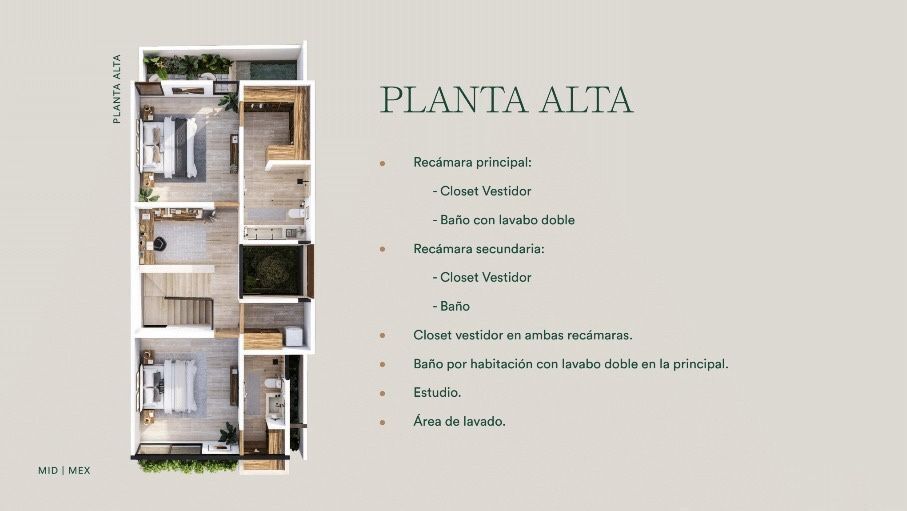 PLANTA ALTA

PLANTA ALTA

• Recámara principal:

- Closet Vestidor

- Baño con lavabo doble

• Recámara secundaria:

- Closet Vestidor

- Baño

• Closet vestidor en ambas recámaras.

• Baño por habitación con lavabo doble en la principal.

• Estudio.

• Área de lavado.

MID | MEX